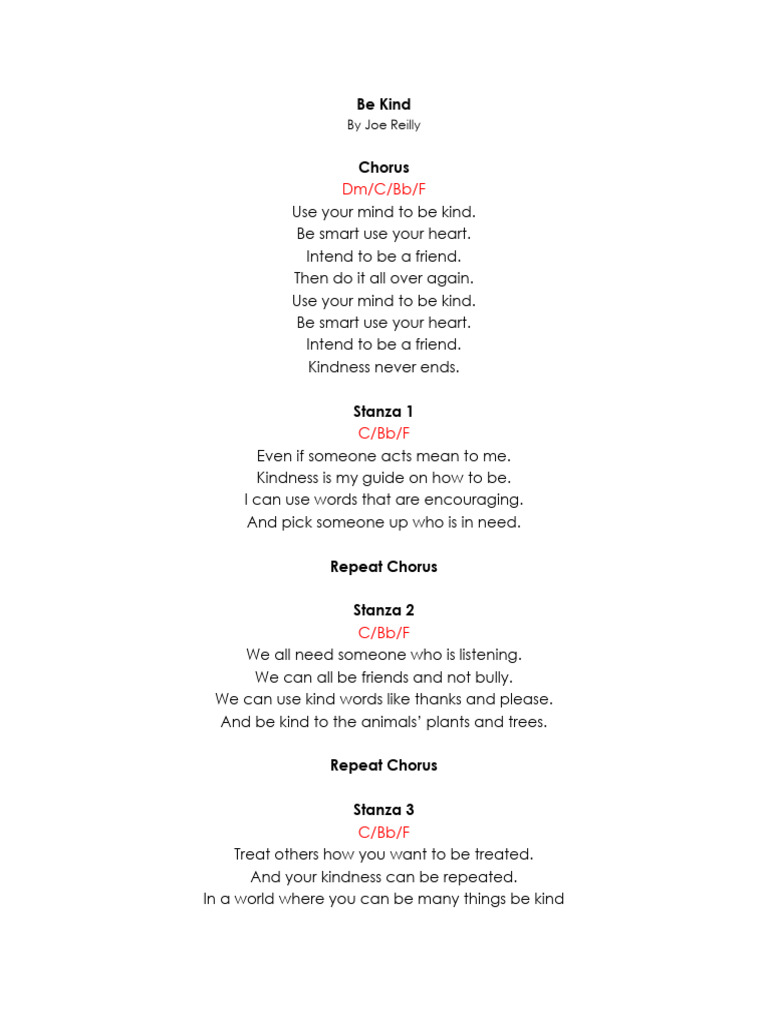 Be Kind
By Joe Reilly

Chorus
Dm/C/Bb/F
Use your mind to be kind.
Be smart use your heart.
Intend to be a friend.
Then do it all over again.
Use your mind to be kind.
Be smart use your heart.
Intend to be a friend.
Kindness never ends.

Stanza 1
C/Bb/F
Even if someone acts mean to me.
Kindness is my guide on how to be.
I can use words that are encouraging.
And pick someone up who is in need.

Repeat Chorus

Stanza 2
C/Bb/F
We all need someone who is listening.
We can all be friends and not bully.
We can use kind words like thanks and please.
And be kind to the animals' plants and trees.

Repeat Chorus

Stanza 3
C/Bb/F
Treat others how you want to be treated.
And your kindness can be repeated.
In a world where you can be many things be kind